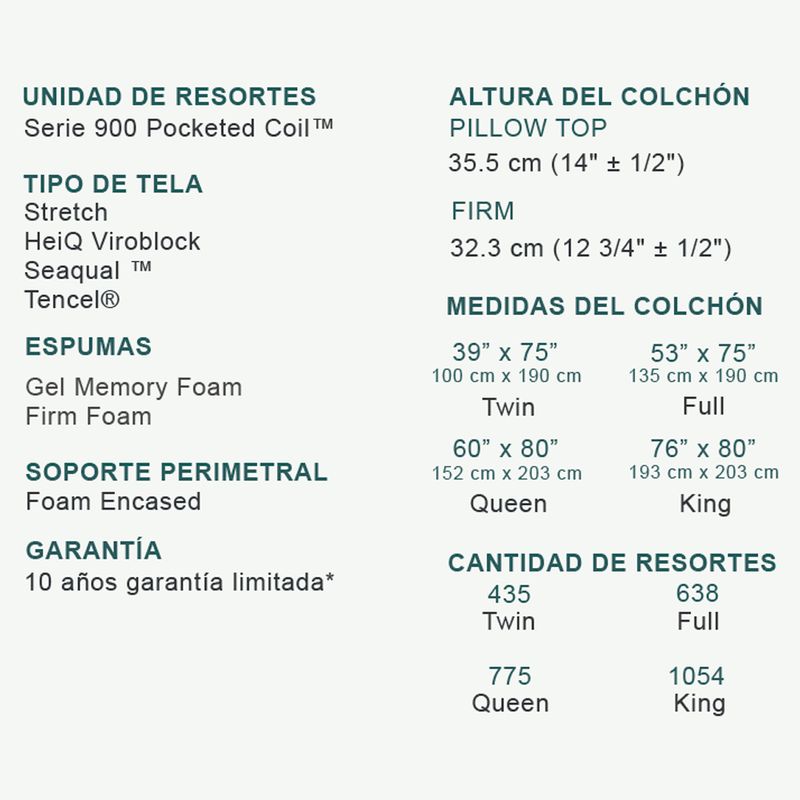 UNIDAD DE RESORTES
Serie 900 Pocketed Coil™

TIPO DE TELA
Stretch
HeiQ Viroblock
Seaqual ™
Tencel®

ESPUMAS
Gel Memory Foam
Firm Foam

SOPORTE PERIMETRAL
Foam Encased

GARANTÍA
10 años garantía limitada*

ALTURA DEL COLCHÓN
PILLOW TOP
35.5 cm (14" ± 1/2")

FIRM
32.3 cm (12 3/4" ± 1/2")

MEDIDAS DEL COLCHÓN
39” x 75”
100 cm x 190 cm
Twin

53” x 75”
135 cm x 190 cm
Full

60” x 80”
152 cm x 203 cm
Queen

76” x 80”
193 cm x 203 cm
King

CANTIDAD DE RESORTES
435
Twin

638
Full

775
Queen

1054
King